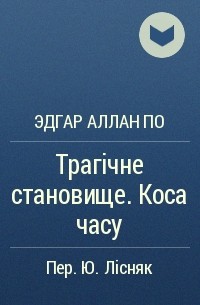 ЭДГАР АЛЛАН ПО

Трагічне становище. Коса часу

Пер. Ю. Лісняк